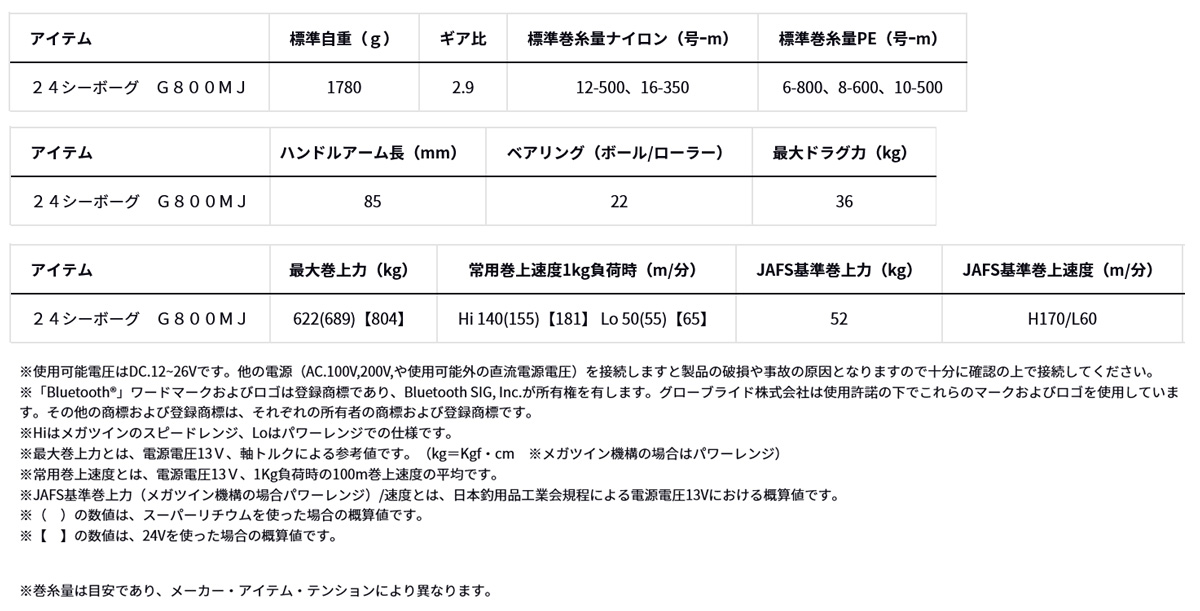 | アイテム | 標準自重（g） | ギア比 | 標準巻糸量ナイロン（号-m） | 標準巻糸量PE（号-m） |
|---|---|---|---|---|
| ２４シーボーグ　Ｇ８００ＭＪ | 1780 | 2.9 | 12-500、16-350 | 6-800、8-600、10-500 |

| アイテム | ハンドルアーム長（mm） | ベアリング（ボール/ローラー） | 最大ドラグ力（kg） |
|---|---|---|---|
| ２４シーボーグ　Ｇ８００ＭＪ | 85 | 22 | 36 |

| アイテム | 最大巻上力（kg） | 常用巻上速度1kg負荷時（m/分） | JAFS基準巻上力（kg） | JAFS基準巻上速度（m/分） |
|---|---|---|---|---|
| ２４シーボーグ　Ｇ８００ＭＪ | 622(689)【804】 | Hi 140(155)【181】 Lo 50(55)【65】 | 52 | H170/L60 |

※使用可能電圧はDC.12~26Vです。他の電源（AC.100V,200V,や使用可能外の直流電源電圧）を接続しますと製品の破損や事故の原因となりますので十分に確認の上で接続してください。
※「Bluetooth®」ワードマークおよびロゴは登録商標であり、Bluetooth SIG, Inc.が所有権を有します。グローブライド株式会社は使用許諾の下でこれらのマークおよびロゴを使用しています。その他の商標および登録商標は、それぞれの所有者の商標および登録商標です。
※Hiはメガツインのスピードレンジ、Loはパワーレンジでの仕様です。
※最大巻上力とは、電源電圧13Ｖ、軸トルクによる参考値です。（kg＝Kgf・cm　※メガツイン機構の場合はパワーレンジ）
※常用巻上速度とは、電源電圧13Ｖ、1Kg負荷時の100m巻上速度の平均です。
※JAFS基準巻上力（メガツイン機構の場合パワーレンジ）/速度とは、日本釣用品工業会規程による電源電圧13Vにおける概算値です。
※（　）の数値は、スーパーリチウムを使った場合の概算値です。
※【　】の数値は、24Vを使った場合の概算値です。

※巻糸量は目安であり、メーカー・アイテム・テンションにより異なります。